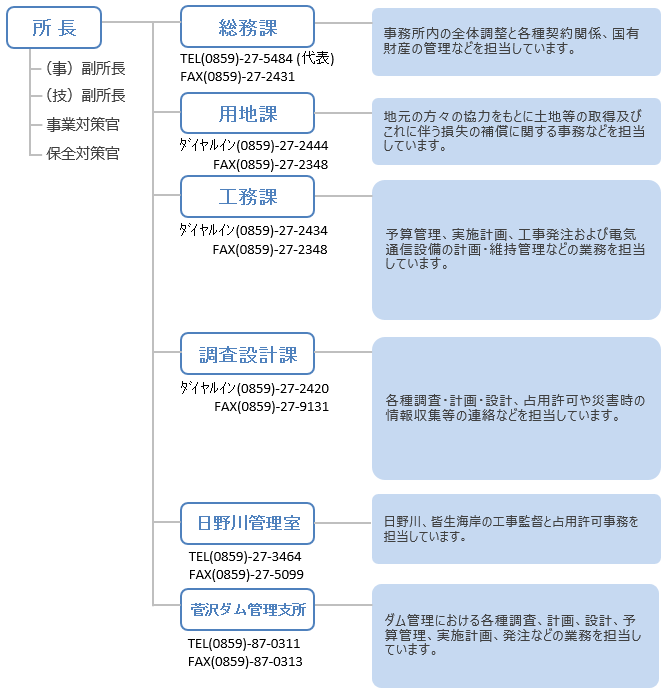 所 長

（事）副所長
（技）副所長
事業対策官
保全対策官

総務課
TEL(0859)-27-5484 (代表)
FAX(0859)-27-2431

事務所内の全体調整と各種契約関係、国有財産の管理などを担当しています。

用地課
ﾀﾞｲﾔﾙｲﾝ(0859)-27-2444
FAX(0859)-27-2348

地元の方々の協力をもとに土地等の取得及びこれに伴う損失の補償に関する事務などを担当しています。

工務課
ﾀﾞｲﾔﾙｲﾝ(0859)-27-2434
FAX(0859)-27-2348

予算管理、実施計画、工事発注および電気通信設備の計画・維持管理などの業務を担当しています。

調査設計課
ﾀﾞｲﾔﾙｲﾝ(0859)-27-2420
FAX(0859)-27-9131

各種調査・計画・設計、占用許可や災害時の情報収集等の連絡などを担当しています。

日野川管理室
TEL(0859)-27-3464
FAX(0859)-27-5099

日野川、皆生海岸の工事監督と占用許可事務を担当しています。

菅沢ダム管理支所
TEL(0859)-87-0311
FAX(0859)-87-0313

ダム管理における各種調査、計画、設計、予算管理、実施計画、発注などの業務を担当しています。